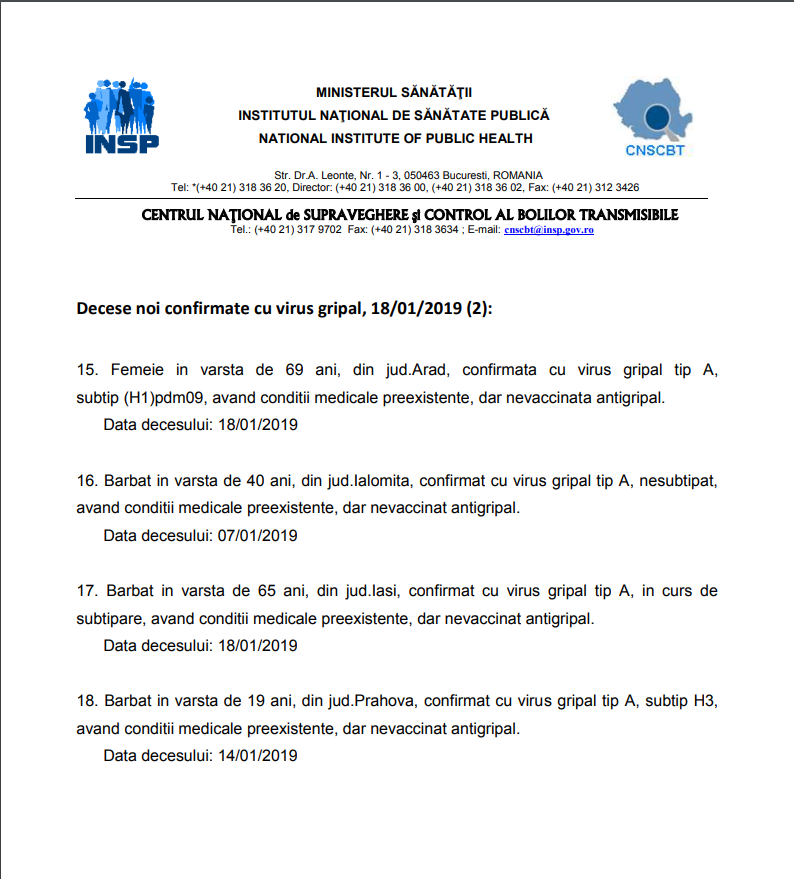 INSP

MINISTERUL SĂNĂTĂŢII
INSTITUTUL NAŢIONAL DE SĂNĂTATE PUBLICĂ
NATIONAL INSTITUTE OF PUBLIC HEALTH

CNSCBT

Str. Dr.A. Leonte, Nr. 1 - 3, 050463 Bucuresti, ROMANIA
Tel: *(+40 21) 318 36 20, Director: (+40 21) 318 36 00, (+40 21) 318 36 02, Fax: (+40 21) 312 3426

CENTRUL NAŢIONAL de SUPRAVEGHERE şi CONTROL AL BOLILOR TRANSMISIBILE
Tel.: (+40 21) 317 9702 Fax: (+40 21) 318 3634 ; E-mail: cnscbt@insp.gov.ro

Decese noi confirmate cu virus gripal, 18/01/2019 (2):

15. Femeie in varsta de 69 ani, din jud.Arad, confirmata cu virus gripal tip A, subtip (H1)pdm09, avand conditii medicale preexistente, dar nevaccinata antigripal.
Data decesului: 18/01/2019

16. Barbat in varsta de 40 ani, din jud.Ialomita, confirmat cu virus gripal tip A, nesubtipat, avand conditii medicale preexistente, dar nevaccinat antigripal.
Data decesului: 07/01/2019

17. Barbat in varsta de 65 ani, din jud.Iasi, confirmat cu virus gripal tip A, in curs de subtipare, avand conditii medicale preexistente, dar nevaccinat antigripal.
Data decesului: 18/01/2019

18. Barbat in varsta de 19 ani, din jud.Prahova, confirmat cu virus gripal tip A, subtip H3, avand conditii medicale preexistente, dar nevaccinat antigripal.
Data decesului: 14/01/2019